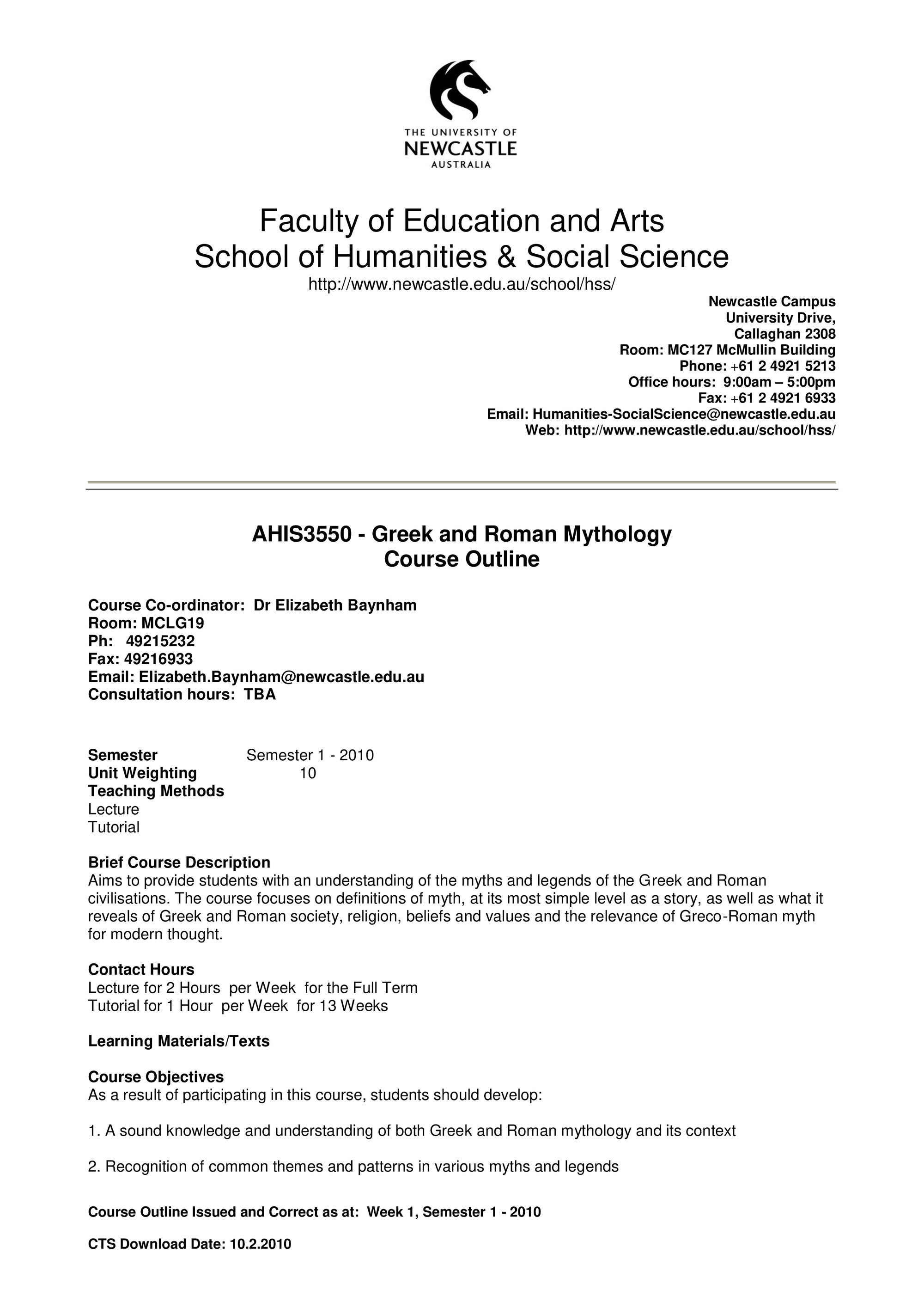 THE UNIVERSITY OF
NEWCASTLE
AUSTRALIA

Faculty of Education and Arts
School of Humanities & Social Science
http://www.newcastle.edu.au/school/hss/

Newcastle Campus
University Drive,
Callaghan 2308
Room: MC127 McMullin Building
Phone: +61 2 4921 5213
Office hours: 9:00am – 5:00pm
Fax: +61 2 4921 6933
Email: Humanities-SocialScience@newcastle.edu.au
Web: http://www.newcastle.edu.au/school/hss/

AHIS3550 - Greek and Roman Mythology
Course Outline

Course Co-ordinator: Dr Elizabeth Baynham
Room: MCLG19
Ph: 49215232
Fax: 49216933
Email: Elizabeth.Baynham@newcastle.edu.au
Consultation hours: TBA

Semester Semester 1 - 2010
Unit Weighting 10
Teaching Methods
Lecture
Tutorial

Brief Course Description
Aims to provide students with an understanding of the myths and legends of the Greek and Roman civilisations. The course focuses on definitions of myth, at its most simple level as a story, as well as what it reveals of Greek and Roman society, religion, beliefs and values and the relevance of Greco-Roman myth for modern thought.

Contact Hours
Lecture for 2 Hours per Week for the Full Term
Tutorial for 1 Hour per Week for 13 Weeks

Learning Materials/Texts

Course Objectives
As a result of participating in this course, students should develop:

1. A sound knowledge and understanding of both Greek and Roman mythology and its context

2. Recognition of common themes and patterns in various myths and legends

Course Outline Issued and Correct as at: Week 1, Semester 1 - 2010

CTS Download Date: 10.2.2010